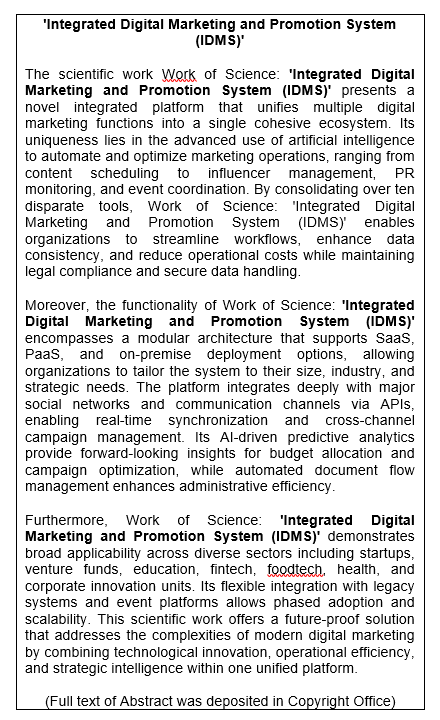 'Integrated Digital Marketing and Promotion System (IDMS)'

The scientific work Work of Science: 'Integrated Digital Marketing and Promotion System (IDMS)' presents a novel integrated platform that unifies multiple digital marketing functions into a single cohesive ecosystem. Its uniqueness lies in the advanced use of artificial intelligence to automate and optimize marketing operations, ranging from content scheduling to influencer management, PR monitoring, and event coordination. By consolidating over ten disparate tools, Work of Science: 'Integrated Digital Marketing and Promotion System (IDMS)' enables organizations to streamline workflows, enhance data consistency, and reduce operational costs while maintaining legal compliance and secure data handling.

Moreover, the functionality of Work of Science: 'Integrated Digital Marketing and Promotion System (IDMS)' encompasses a modular architecture that supports SaaS, PaaS, and on-premise deployment options, allowing organizations to tailor the system to their size, industry, and strategic needs. The platform integrates deeply with major social networks and communication channels via APIs, enabling real-time synchronization and cross-channel campaign management. Its AI-driven predictive analytics provide forward-looking insights for budget allocation and campaign optimization, while automated document flow management enhances administrative efficiency.

Furthermore, Work of Science: 'Integrated Digital Marketing and Promotion System (IDMS)' demonstrates broad applicability across diverse sectors including startups, venture funds, education, fintech, foodtech, health, and corporate innovation units. Its flexible integration with legacy systems and event platforms allows phased adoption and scalability. This scientific work offers a future-proof solution that addresses the complexities of modern digital marketing by combining technological innovation, operational efficiency, and strategic intelligence within one unified platform.

(Full text of Abstract was deposited in Copyright Office)